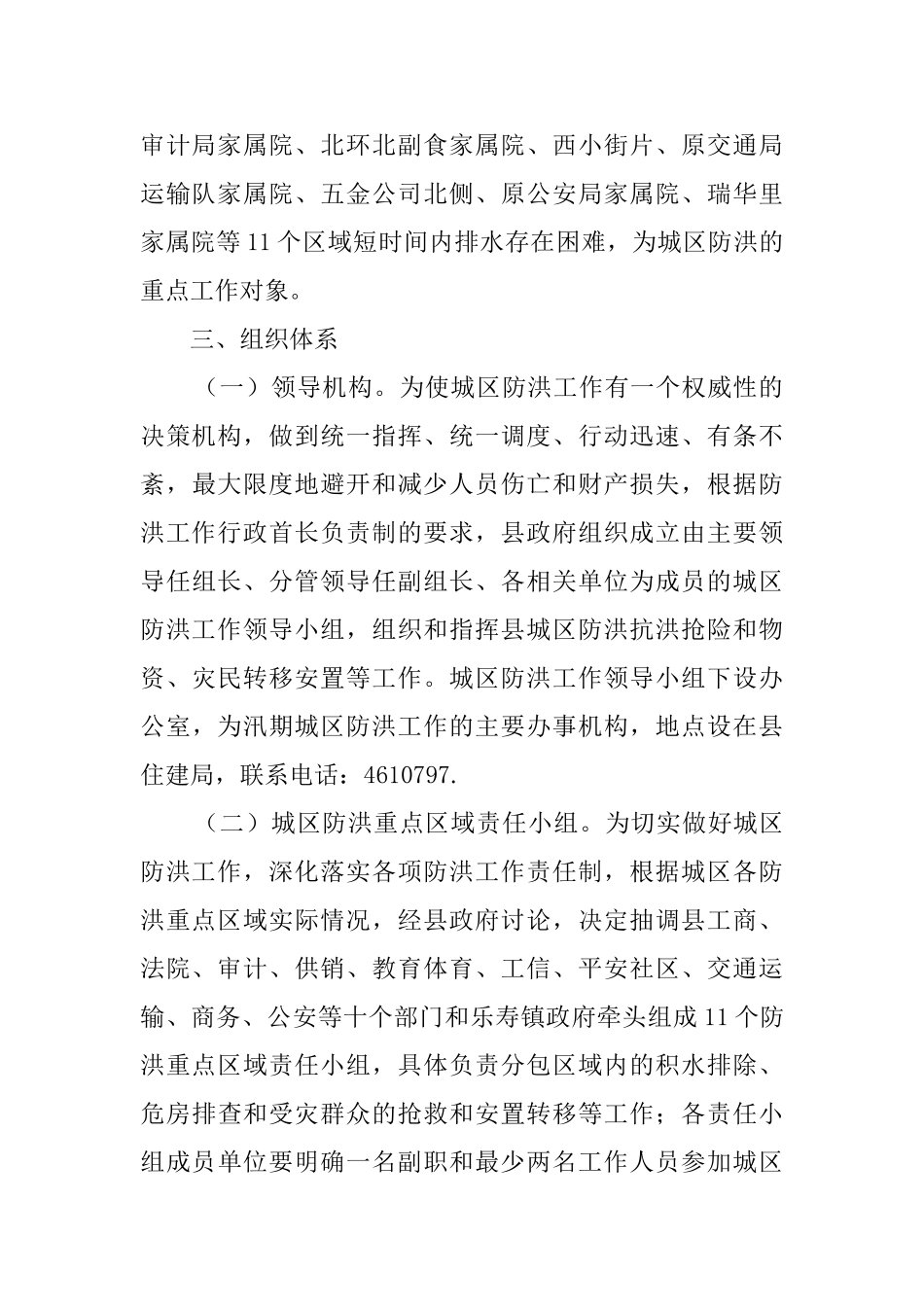 审计局家属院、北环北副食家属院、西小街片、原交通局运输队家属院、五金公司北侧、原公安局家属院、瑞华里家属院等11个区域短时间内排水存在困难，为城区防洪的重点工作对象。

三、组织体系

（一）领导机构。为使城区防洪工作有一个权威性的决策机构，做到统一指挥、统一调度、行动迅速、有条不紊，最大限度地避开和减少人员伤亡和财产损失，根据防洪工作行政首长负责制的要求，县政府组织成立由主要领导任组长、分管领导任副组长、各相关单位为成员的城区防洪工作领导小组，组织和指挥县城区防洪抗洪抢险和物资、灾民转移安置等工作。城区防洪工作领导小组下设办公室，为汛期城区防洪工作的主要办事机构，地点设在县住建局，联系电话：4610797.

（二）城区防洪重点区域责任小组。为切实做好城区防洪工作，深化落实各项防洪工作责任制，根据城区各防洪重点区域实际情况，经县政府讨论，决定抽调县工商、法院、审计、供销、教育体育、工信、平安社区、交通运输、商务、公安等十个部门和乐寿镇政府牵头组成11个防洪重点区域责任小组，具体负责分包区域内的积水排除、危房排查和受灾群众的抢救和安置转移等工作；各责任小组成员单位要明确一名副职和最少两名工作人员参加城区